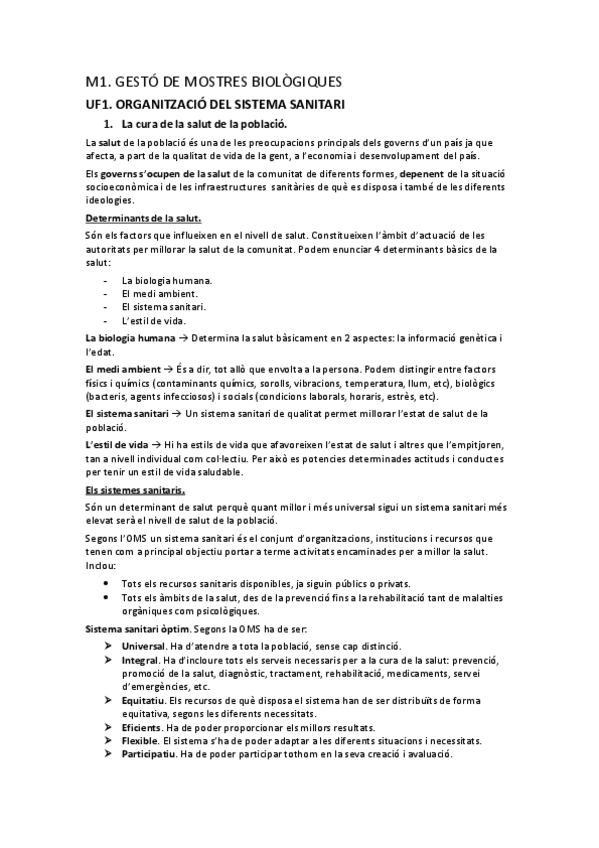 M1. GESTÓ DE MOSTRES BIOLÒGIQUES

UF1. ORGANITZACIÓ DEL SISTEMA SANITARI

1. La cura de la salut de la població.

La salut de la població és una de les preocupacions principals dels governs d'un país ja que afecta, a part de la qualitat de vida de la gent, a l'economia i desenvolupament del país.

Els governs s'ocupen de la salut de la comunitat de diferents formes, depenent de la situació socioeconòmica i de les infraestructures sanitàries de què es disposa i també de les diferents ideologies.

Determinants de la salut.

Són els factors que influeixen en el nivell de salut. Constitueixen l'àmbit d'actuació de les autoritats per millorar la salut de la comunitat. Podem enunciar 4 determinants bàsics de la salut:

- La biologia humana.
- El medi ambient.
- El sistema sanitari.
- L'estil de vida.

La biologia humana → Determina la salut bàsicament en 2 aspectes: la informació genètica i l'edat.

El medi ambient → És a dir, tot allò que envolta a la persona. Podem distingir entre factors físics i químics (contaminants químics, sorolls, vibracions, temperatura, llum, etc), biològics (bacteris, agents infecciosos) i socials (condicions laborals, horaris, estrès, etc).

El sistema sanitari → Un sistema sanitari de qualitat permet millorar l'estat de salut de la població.

L'estil de vida → Hi ha estils de vida que afavoreixen l'estat de salut i altres que l'empitjoren, tan a nivell individual com col·lectiu. Per això es potencies determinades actituds i conductes per tenir un estil de vida saludable.

Els sistemes sanitaris.

Són un determinant de salut perquè quant millor i més universal sigui un sistema sanitari més elevat serà el nivell de salut de la població.

Segons l'OMS un sistema sanitari és el conjunt d'organitzacions, institucions i recursos que tenen com a principal objectiu portar a terme activitats encaminades per a millor la salut. Inclou:

• Tots els recursos sanitaris disponibles, ja siguin públics o privats.
• Tots els àmbits de la salut, des de la prevenció fins a la rehabilitació tant de malalties orgàniques com psicològiques.

Sistema sanitari òptim. Segons la OMS ha de ser:

➤ Universal. Ha d'atendre a tota la població, sense cap distinció.
➤ Integral. Ha d'incloure tots els serveis necessaris per a la cura de la salut: prevenció, promoció de la salut, diagnòstic, tractament, rehabilitació, medicaments, servei d'emergències, etc.
➤ Equitatiu. Els recursos de què disposa el sistema han de ser distribuïts de forma equitativa, segons les diferents necessitats.
➤ Eficients. Ha de poder proporcionar els millors resultats.
➤ Flexible. El sistema s'ha de poder adaptar a les diferents situacions i necessitats.
➤ Participatiu. Ha de poder participar tothom en la seva creació i avaluació.